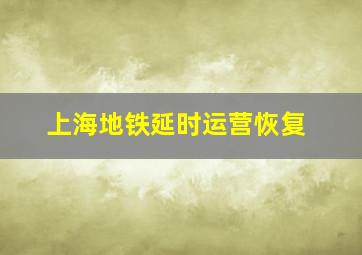 上海地铁延时运营恢复